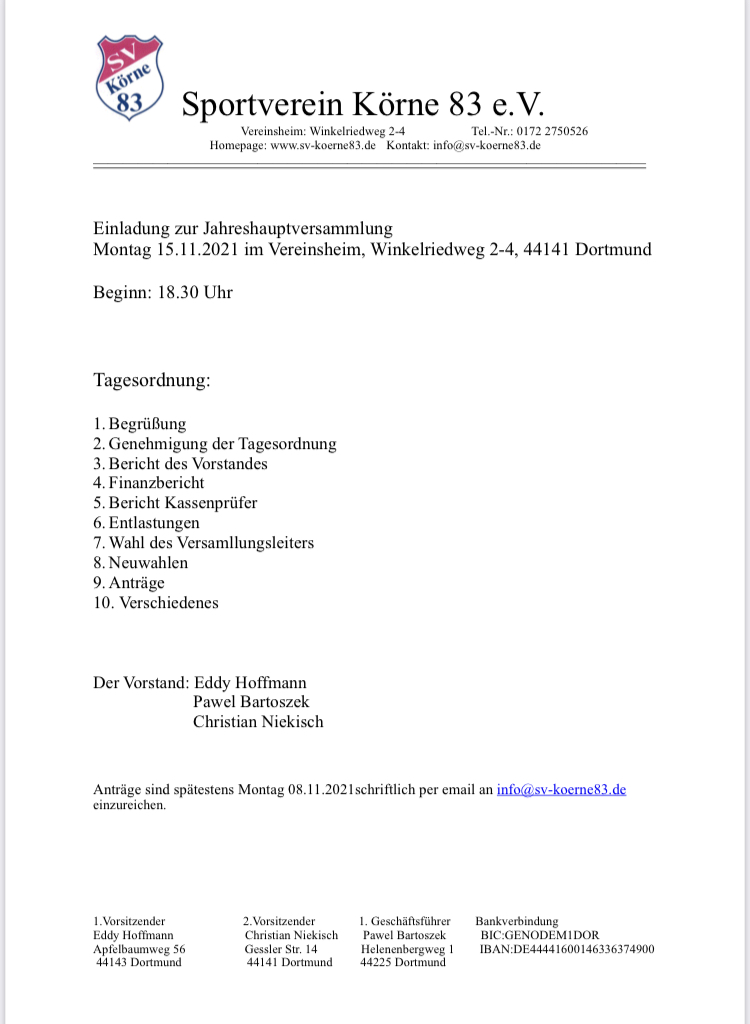 SV
Körne
83

Sportverein Körne 83 e.V.

Vereinsheim: Winkelriedweg 2-4 Tel.-Nr.: 0172 2750526
Homepage: www.sv-koerne83.de Kontakt: info@sv-koerne83.de

Einladung zur Jahreshauptversammlung
Montag 15.11.2021 im Vereinsheim, Winkelriedweg 2-4, 44141 Dortmund

Beginn: 18.30 Uhr

Tagesordnung:

1. Begrüßung
2. Genehmigung der Tagesordnung
3. Bericht des Vorstandes
4. Finanzbericht
5. Bericht Kassenprüfer
6. Entlastungen
7. Wahl des Versamllungsleiters
8. Neuwahlen
9. Anträge
10. Verschiedenes

Der Vorstand: Eddy Hoffmann
Pawel Bartoszek
Christian Niekisch

Anträge sind spätestens Montag 08.11.2021schriftlich per email an info@sv-koerne83.de einzureichen.

1.Vorsitzender
Eddy Hoffmann
Apfelbaumweg 56
44143 Dortmund

2.Vorsitzender
Christian Niekisch
Gessler Str. 14
44141 Dortmund

1. Geschäftsführer
Pawel Bartoszek
Helenenbergweg 1
44225 Dortmund

Bankverbindung
BIC:GENODEM1DOR
IBAN:DE44441600146336374900